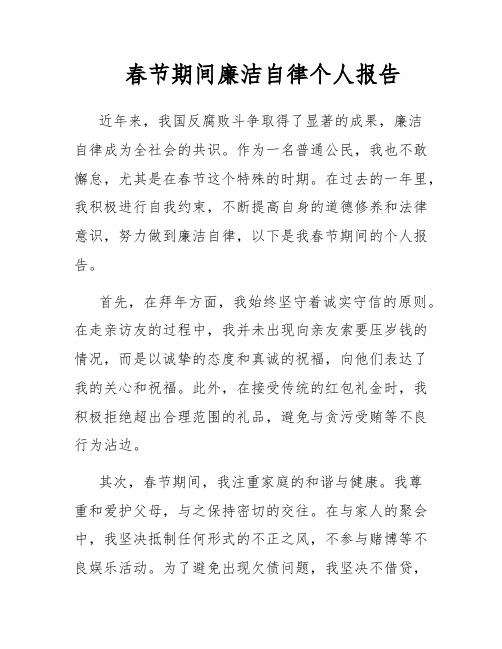 春节期间廉洁自律个人报告

近年来，我国反腐败斗争取得了显著的成果，廉洁自律成为全社会的共识。作为一名普通公民，我也不敢懈怠，尤其是在春节这个特殊的时期。在过去的一年里，我积极进行自我约束，不断提高自身的道德修养和法律意识，努力做到廉洁自律，以下是我春节期间的个人报告。

首先，在拜年方面，我始终坚守着诚实守信的原则。在走亲访友的过程中，我并未出现向亲友索要压岁钱的情况，而是以诚挚的态度和真诚的祝福，向他们表达了我的关心和祝福。此外，在接受传统的红包礼金时，我积极拒绝超出合理范围的礼品，避免与贪污受贿等不良行为沾边。

其次，春节期间，我注重家庭的和谐与健康。我尊重和爱护父母，与之保持密切的交往。在与家人的聚会中，我坚决抵制任何形式的不正之风，不参与赌博等不良娱乐活动。为了避免出现欠债问题，我坚决不借贷，